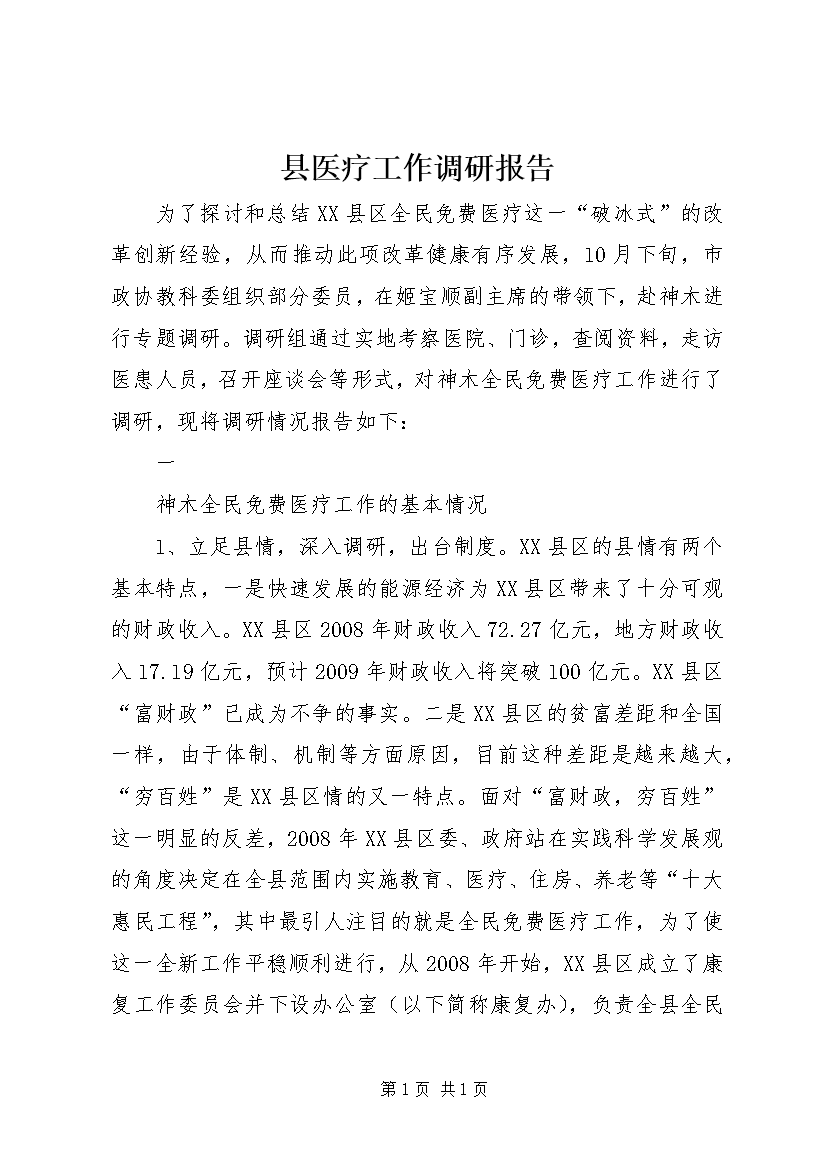 县医疗工作调研报告

为了探讨和总结XX县区全民免费医疗这一“破冰式”的改革创新经验，从而推动此项改革健康有序发展，10月下旬，市政协教科委组织部分委员，在姬宝顺副主席的带领下，赴神木进行专题调研。调研组通过实地考察医院、门诊，查阅资料，走访医患人员，召开座谈会等形式，对神木全民免费医疗工作进行了调研，现将调研情况报告如下：

一

神木全民免费医疗工作的基本情况

1、立足县情，深入调研，出台制度。XX县区的县情有两个基本特点，一是快速发展的能源经济为XX县区带来了十分可观的财政收入。XX县区2008年财政收入72.27亿元，地方财政收入17.19亿元，预计2009年财政收入将突破100亿元。XX县区“富财政”已成为不争的事实。二是XX县区的贫富差距和全国一样，由于体制、机制等方面原因，目前这种差距是越来越大，“穷百姓”是XX县区情的又一特点。面对“富财政，穷百姓”这一明显的反差，2008年XX县区委、政府站在实践科学发展观的角度决定在全县范围内实施教育、医疗、住房、养老等“十大惠民工程”，其中最引人注目的就是全民免费医疗工作，为了使这一全新工作平稳顺利进行，从2008年开始，XX县区成立了康复工作委员会并下设办公室（以下简称康复办），负责全县全民

第1页 共1页